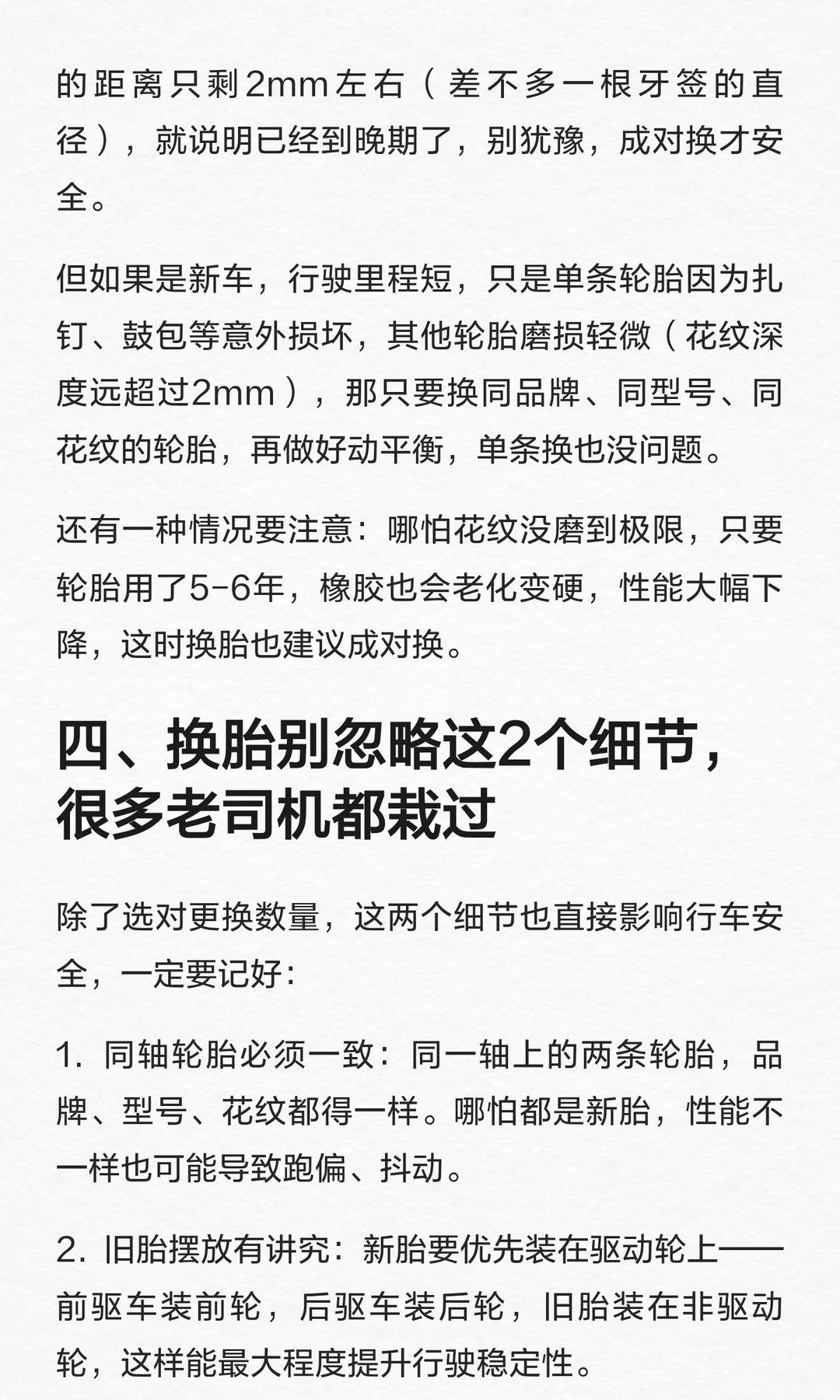 的距离只剩2mm左右（差不多一根牙签的直径），就说明已经到晚期了，别犹豫，成对换才安全。

但如果是新车，行驶里程短，只是单条轮胎因为扎钉、鼓包等意外损坏，其他轮胎磨损轻微（花纹深度远超过2mm），那只要换同品牌、同型号、同花纹的轮胎，再做好动平衡，单条换也没问题。

还有一种情况要注意：哪怕花纹没磨到极限，只要轮胎用了5-6年，橡胶也会老化变硬，性能大幅下降，这时换胎也建议成对换。

四、换胎别忽略这2个细节，很多老司机都栽过

除了选对更换数量，这两个细节也直接影响行车安全，一定要记好：

1. 同轴轮胎必须一致：同一轴上的两条轮胎，品牌、型号、花纹都得一样。哪怕都是新胎，性能不一样也可能导致跑偏、抖动。

2. 旧胎摆放有讲究：新胎要优先装在驱动轮上——前驱车装前轮，后驱车装后轮，旧胎装在非驱动轮，这样能最大程度提升行驶稳定性。